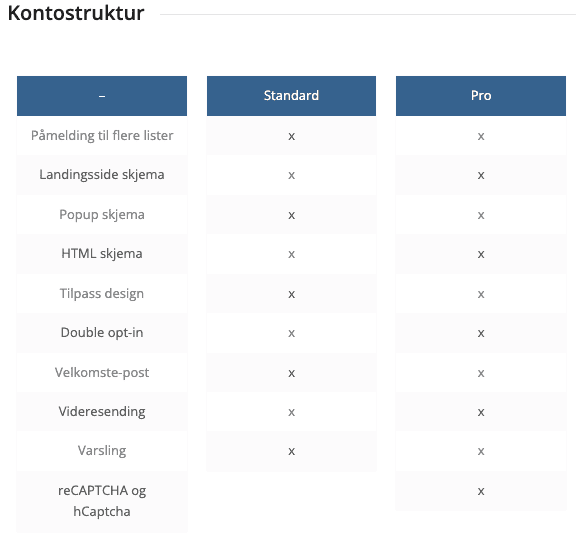 Kontostruktur

| – | Standard | Pro |
|---|---|---|
| Påmelding til flere lister | x | x |
| Landingsside skjema | x | x |
| Popup skjema | x | x |
| HTML skjema | x | x |
| Tilpass design | x | x |
| Double opt-in | x | x |
| Velkomste-post | x | x |
| Videresending | x | x |
| Varsling | x | x |
| reCAPTCHA og hCaptcha | | x |